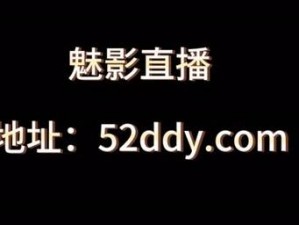 魅影直播

地址：52ddy.com